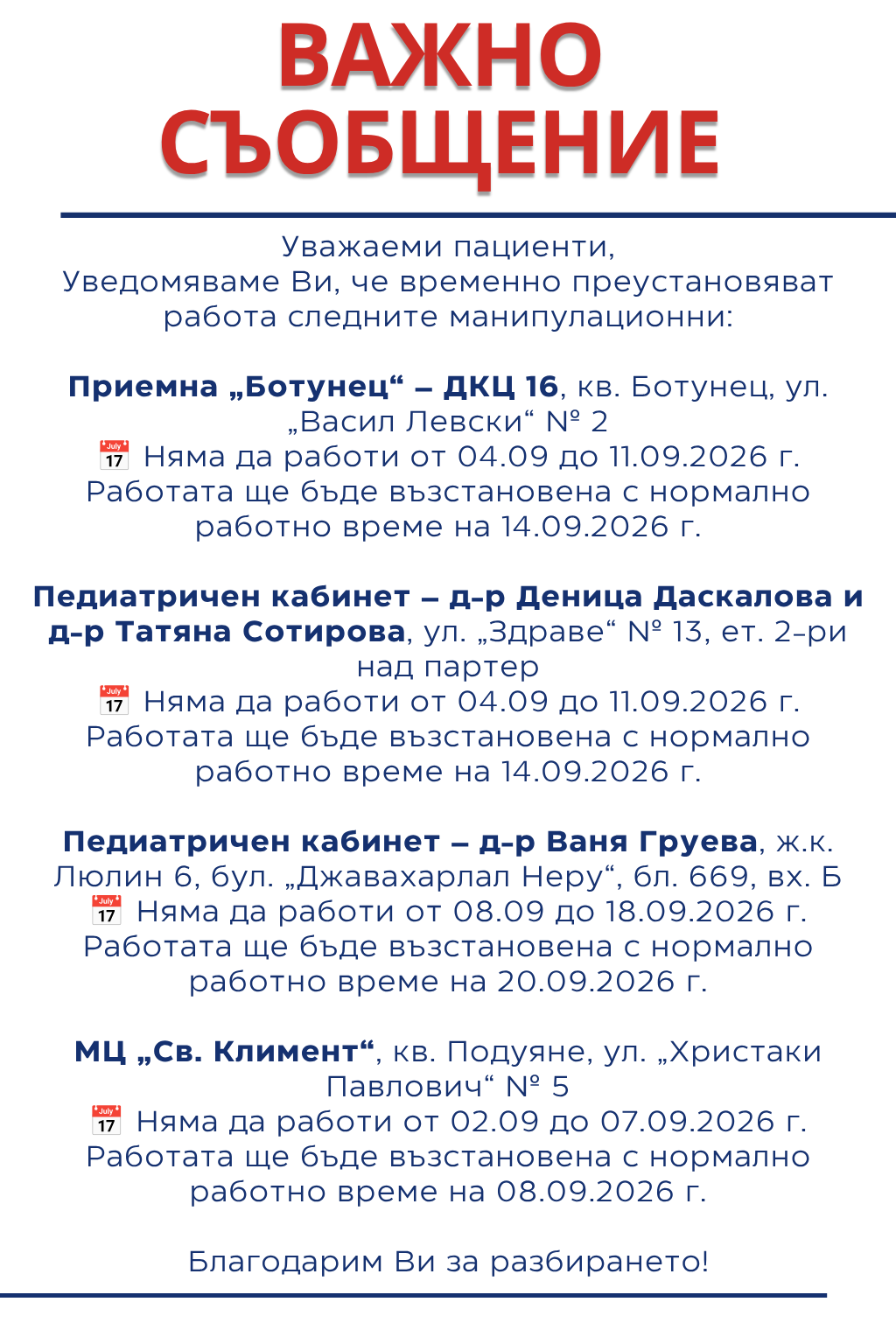 ВАЖНО СЪОБЩЕНИЕ

Уважаеми пациенти,
Уведомяваме Ви, че временно преустановяват работа следните манипулационни:

Приемна „Ботунец“ – ДКЦ 16, кв. Ботунец, ул. „Васил Левски“ № 2
July 17 Няма да работи от 04.09 до 11.09.2026 г.
Работата ще бъде възстановена с нормално работно време на 14.09.2026 г.

Педиатричен кабинет – д-р Деница Даскалова и д-р Татяна Сотирова, ул. „Здраве“ № 13, ет. 2-ри над партер
July 17 Няма да работи от 04.09 до 11.09.2026 г.
Работата ще бъде възстановена с нормално работно време на 14.09.2026 г.

Педиатричен кабинет – д-р Ваня Груева, ж.к. Люлин 6, бул. „Джавахарлал Неру“, бл. 669, вх. Б
July 17 Няма да работи от 08.09 до 18.09.2026 г.
Работата ще бъде възстановена с нормално работно време на 20.09.2026 г.

МЦ „Св. Климент“, кв. Подуяне, ул. „Христаки Павлович“ № 5
July 17 Няма да работи от 02.09 до 07.09.2026 г.
Работата ще бъде възстановена с нормално работно време на 08.09.2026 г.

Благодарим Ви за разбирането!